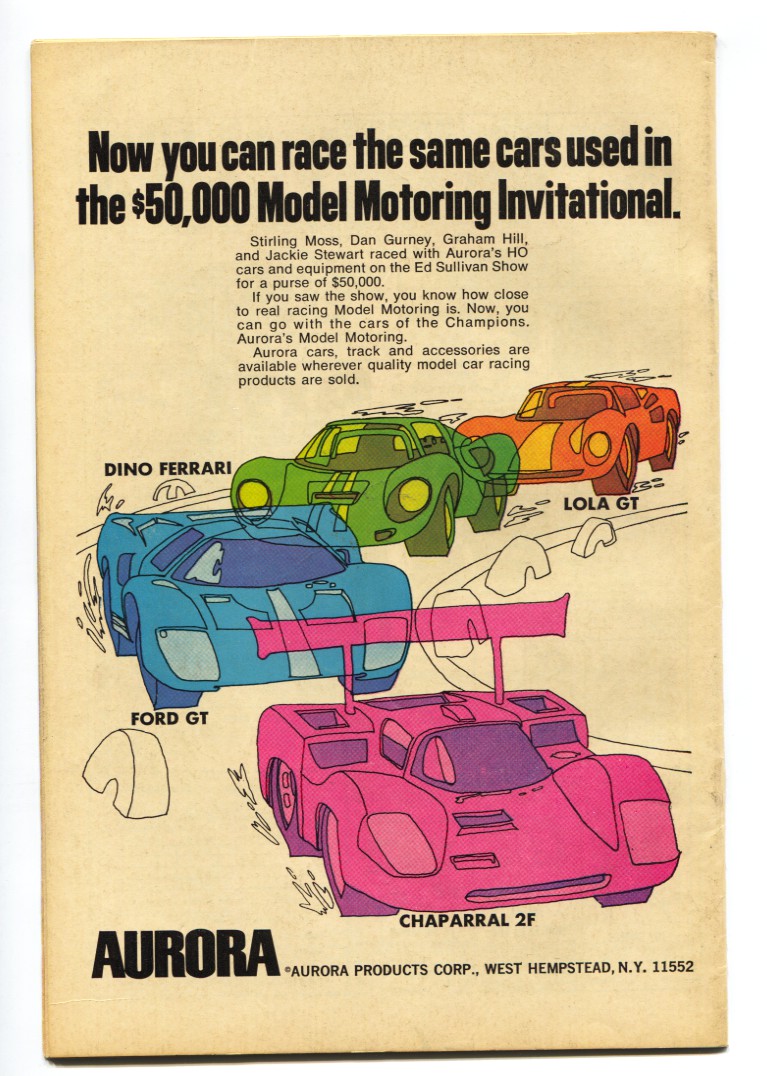 Now you can race the same cars used in the $50,000 Model Motoring Invitational.

Stirling Moss, Dan Gurney, Graham Hill, and Jackie Stewart raced with Aurora's HO cars and equipment on the Ed Sullivan Show for a purse of $50,000.

If you saw the show, you know how close to real racing Model Motoring is. Now, you can go with the cars of the Champions. Aurora's Model Motoring.

Aurora cars, track and accessories are available wherever quality model car racing products are sold.

DINO FERRARI

LOLA GT

FORD GT

CHAPARRAL 2F

AURORA ©AURORA PRODUCTS CORP., WEST HEMPSTEAD, N.Y. 11552